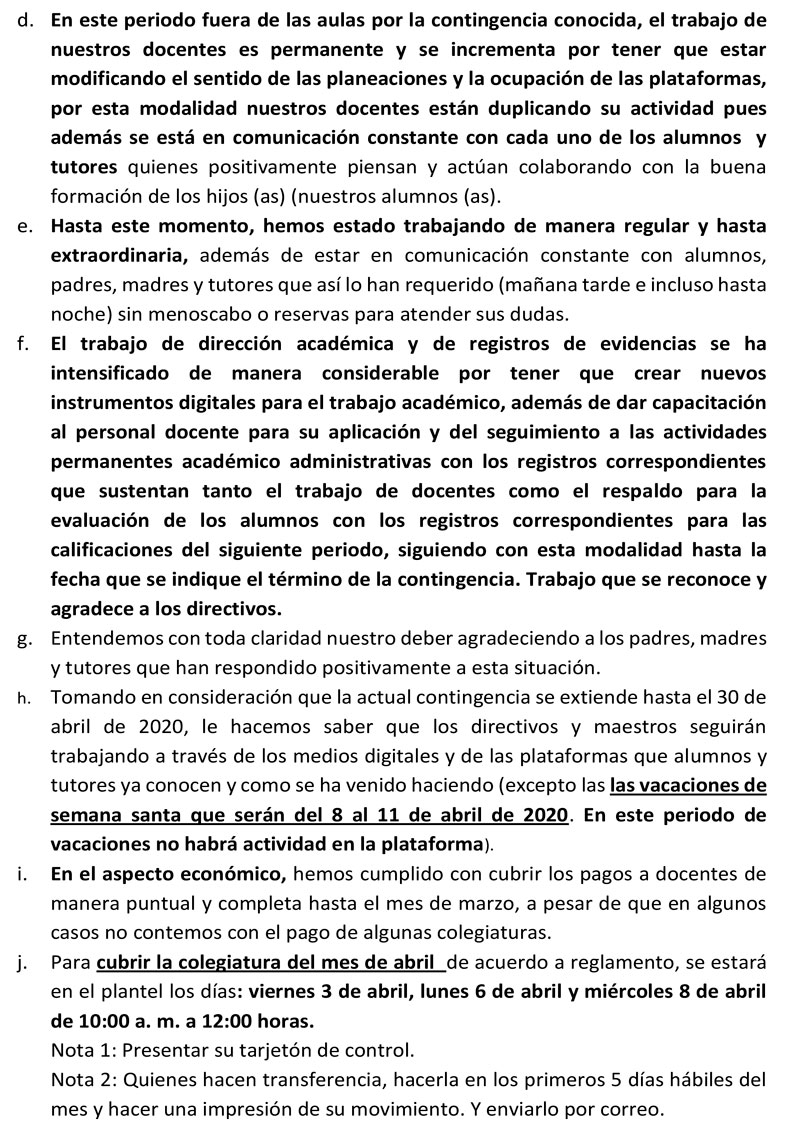 d. En este periodo fuera de las aulas por la contingencia conocida, el trabajo de nuestros docentes es permanente y se incrementa por tener que estar modificando el sentido de las planeaciones y la ocupación de las plataformas, por esta modalidad nuestros docentes están duplicando su actividad pues además se está en comunicación constante con cada uno de los alumnos y tutores quienes positivamente piensan y actúan colaborando con la buena formación de los hijos (as) (nuestros alumnos (as).

e. Hasta este momento, hemos estado trabajando de manera regular y hasta extraordinaria, además de estar en comunicación constante con alumnos, padres, madres y tutores que así lo han requerido (mañana tarde e incluso hasta noche) sin menoscabo o reservas para atender sus dudas.

f. El trabajo de dirección académica y de registros de evidencias se ha intensificado de manera considerable por tener que crear nuevos instrumentos digitales para el trabajo académico, además de dar capacitación al personal docente para su aplicación y del seguimiento a las actividades permanentes académico administrativas con los registros correspondientes que sustentan tanto el trabajo de docentes como el respaldo para la evaluación de los alumnos con los registros correspondientes para las calificaciones del siguiente periodo, siguiendo con esta modalidad hasta la fecha que se indique el término de la contingencia. Trabajo que se reconoce y agradece a los directivos.

g. Entendemos con toda claridad nuestro deber agradeciendo a los padres, madres y tutores que han respondido positivamente a esta situación.

h. Tomando en consideración que la actual contingencia se extiende hasta el 30 de abril de 2020, le hacemos saber que los directivos y maestros seguirán trabajando a través de los medios digitales y de las plataformas que alumnos y tutores ya conocen y como se ha venido haciendo (excepto las las vacaciones de semana santa que serán del 8 al 11 de abril de 2020. En este periodo de vacaciones no habrá actividad en la plataforma).

i. En el aspecto económico, hemos cumplido con cubrir los pagos a docentes de manera puntual y completa hasta el mes de marzo, a pesar de que en algunos casos no contemos con el pago de algunas colegiaturas.

j. Para cubrir la colegiatura del mes de abril de acuerdo a reglamento, se estará en el plantel los días: viernes 3 de abril, lunes 6 de abril y miércoles 8 de abril de 10:00 a. m. a 12:00 horas.
Nota 1: Presentar su tarjetón de control.
Nota 2: Quienes hacen transferencia, hacerla en los primeros 5 días hábiles del mes y hacer una impresión de su movimiento. Y enviarlo por correo.